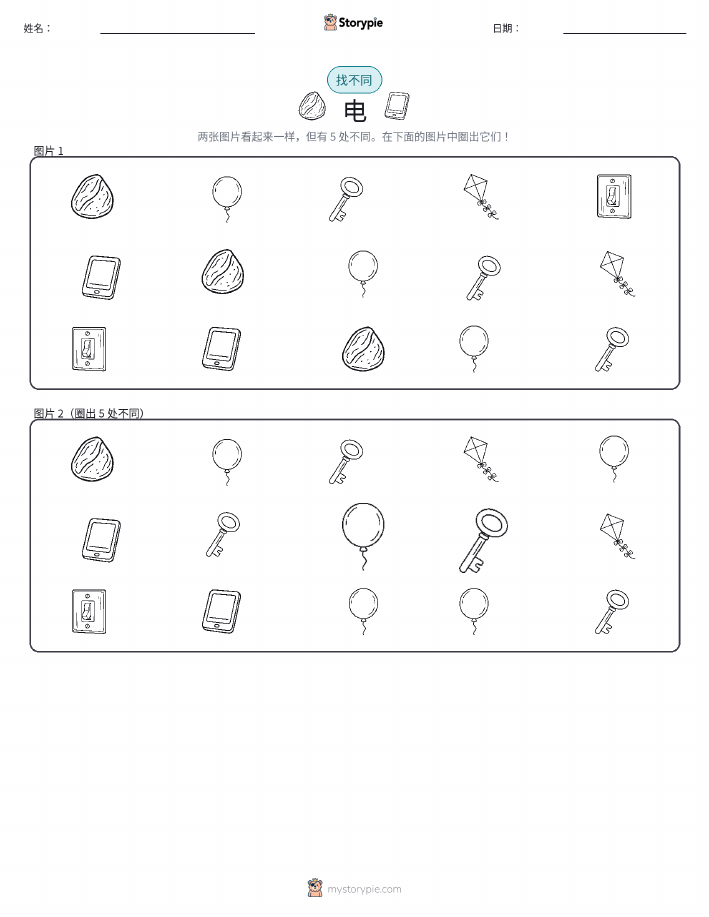 姓名：

Storypie

日期：

找不同

电

两张图片看起来一样，但有 5 处不同。在下面的图片中圈出它们！

图片 1

图片 2（圈出 5 处不同）

mystorypie.com